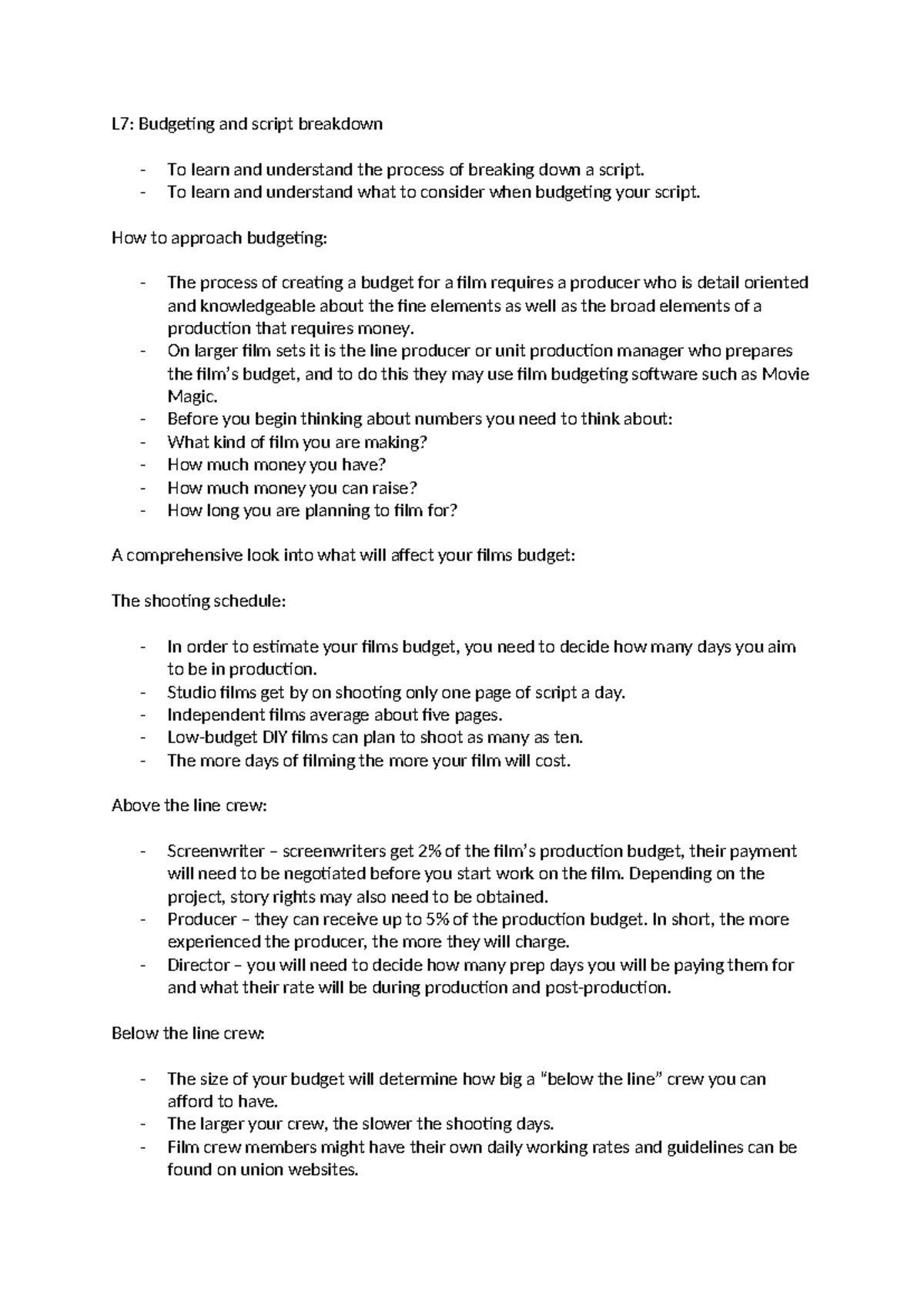 L7: Budgeting and script breakdown

- To learn and understand the process of breaking down a script.
- To learn and understand what to consider when budgeting your script.

How to approach budgeting:

- The process of creating a budget for a film requires a producer who is detail oriented and knowledgeable about the fine elements as well as the broad elements of a production that requires money.
- On larger film sets it is the line producer or unit production manager who prepares the film's budget, and to do this they may use film budgeting software such as Movie Magic.
- Before you begin thinking about numbers you need to think about:
- What kind of film you are making?
- How much money you have?
- How much money you can raise?
- How long you are planning to film for?

A comprehensive look into what will affect your films budget:

The shooting schedule:

- In order to estimate your films budget, you need to decide how many days you aim to be in production.
- Studio films get by on shooting only one page of script a day.
- Independent films average about five pages.
- Low-budget DIY films can plan to shoot as many as ten.
- The more days of filming the more your film will cost.

Above the line crew:

- Screenwriter – screenwriters get 2% of the film's production budget, their payment will need to be negotiated before you start work on the film. Depending on the project, story rights may also need to be obtained.
- Producer – they can receive up to 5% of the production budget. In short, the more experienced the producer, the more they will charge.
- Director – you will need to decide how many prep days you will be paying them for and what their rate will be during production and post-production.

Below the line crew:

- The size of your budget will determine how big a "below the line" crew you can afford to have.
- The larger your crew, the slower the shooting days.
- Film crew members might have their own daily working rates and guidelines can be found on union websites.